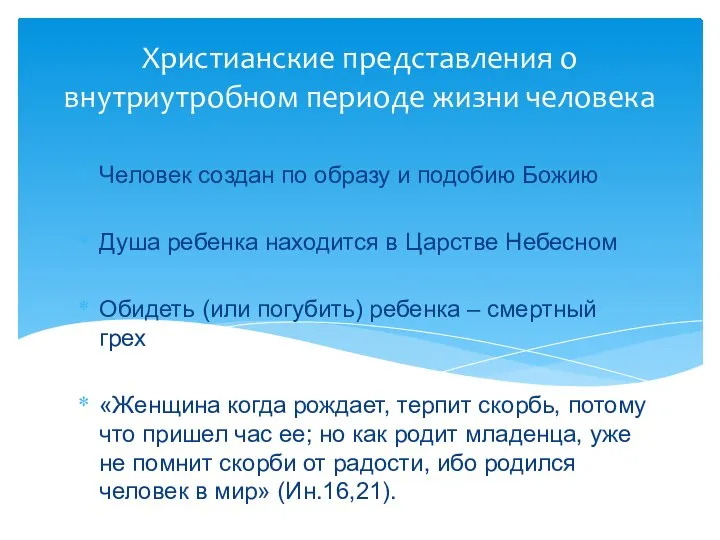 Христианские представления о внутриутробном периоде жизни человека

Человек создан по образу и подобию Божию

Душа ребенка находится в Царстве Небесном

Обидеть (или погубить) ребенка – смертный грех

«Женщина когда рождает, терпит скорбь, потому что пришел час ее; но как родит младенца, уже не помнит скорби от радости, ибо родился человек в мир» (Ин.16,21).